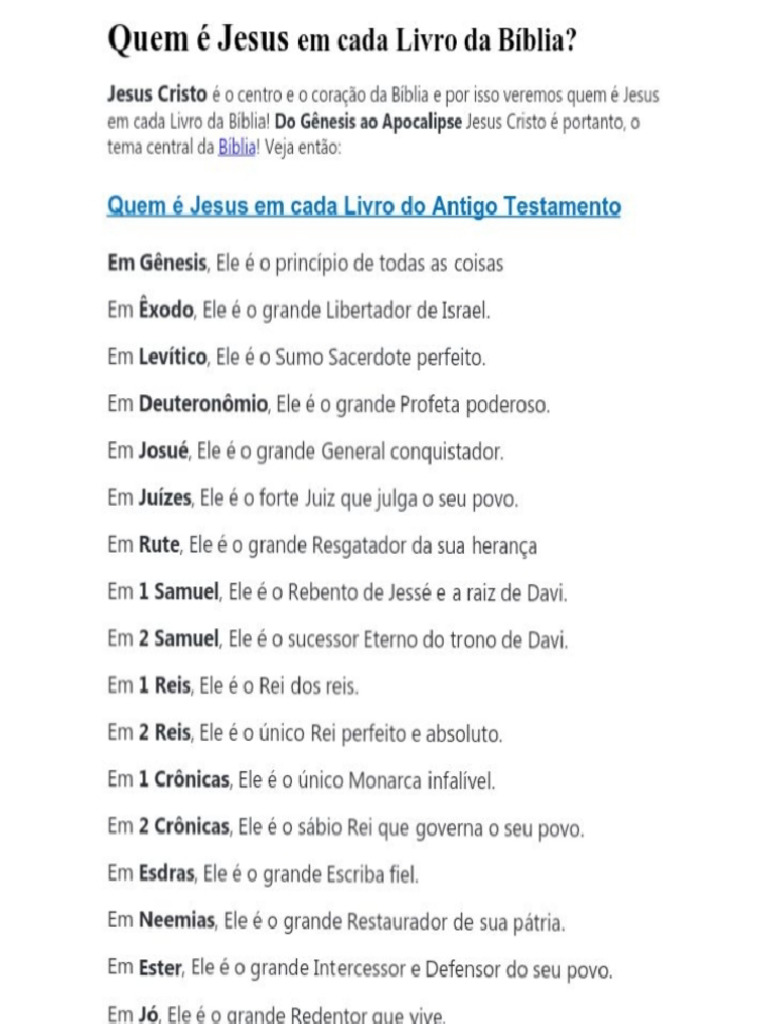 Quem é Jesus em cada Livro da Bíblia?

Jesus Cristo é o centro e o coração da Bíblia e por isso veremos quem é Jesus em cada Livro da Bíblia! Do Gênesis ao Apocalipse Jesus Cristo é portanto, o tema central da Bíblia! Veja então:

Quem é Jesus em cada Livro do Antigo Testamento

Em Gênesis, Ele é o princípio de todas as coisas

Em Êxodo, Ele é o grande Libertador de Israel.

Em Levítico, Ele é o Sumo Sacerdote perfeito.

Em Deuteronômio, Ele é o grande Profeta poderoso.

Em Josué, Ele é o grande General conquistador.

Em Juízes, Ele é o forte Juiz que julga o seu povo.

Em Rute, Ele é o grande Resgatador da sua herança

Em 1 Samuel, Ele é o Rebento de Jessé e a raiz de Davi.

Em 2 Samuel, Ele é o sucessor Eterno do trono de Davi.

Em 1 Reis, Ele é o Rei dos reis.

Em 2 Reis, Ele é o único Rei perfeito e absoluto.

Em 1 Crônicas, Ele é o único Monarca infalível.

Em 2 Crônicas, Ele é o sábio Rei que governa o seu povo.

Em Esdras, Ele é o grande Escriba fiel.

Em Neemias, Ele é o grande Restaurador de sua pátria.

Em Ester, Ele é o grande Intercessor e Defensor do seu povo.

Em Jó, Ele é o grande Redentor que vive.